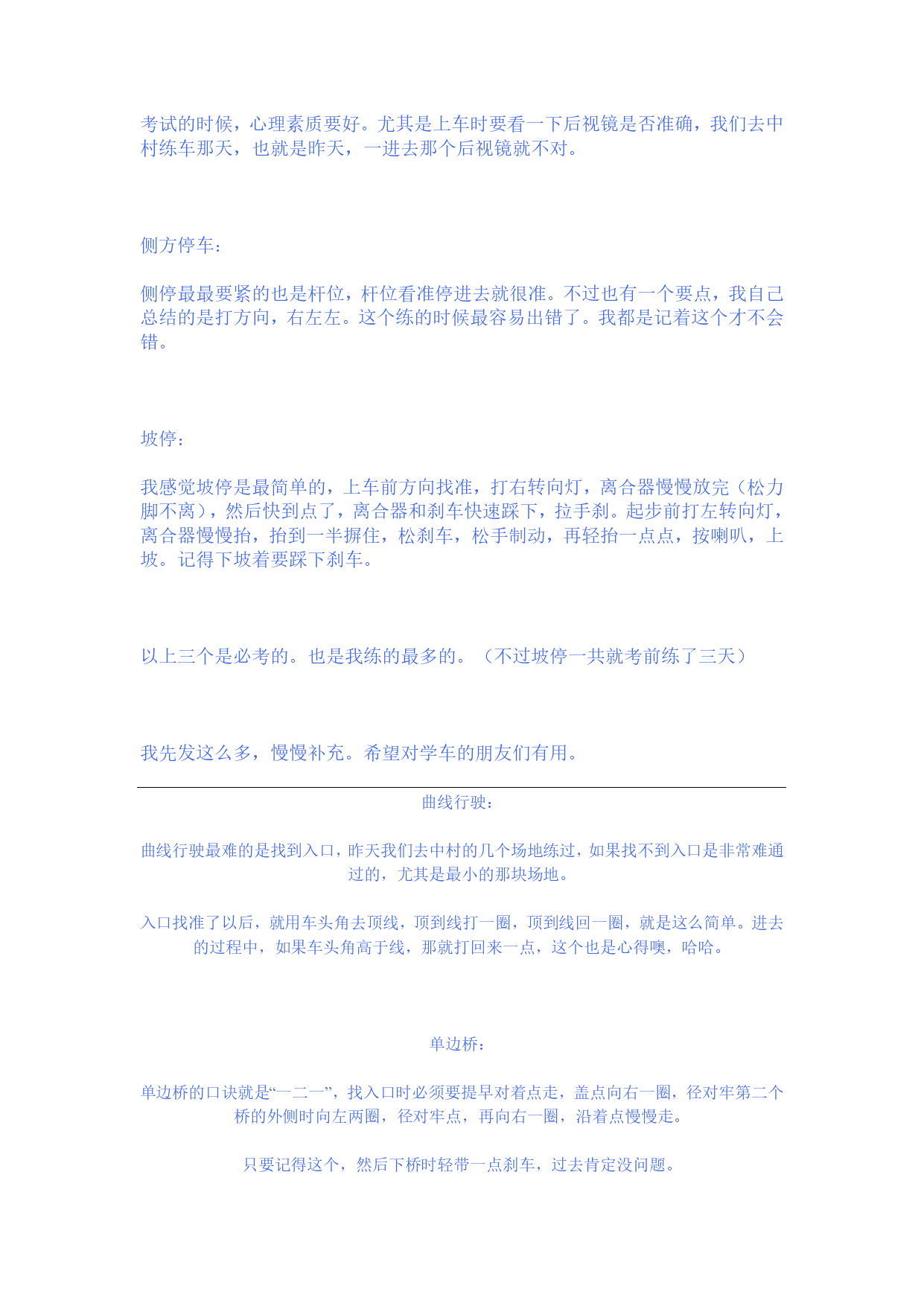 考试的时候，心理素质要好。尤其是上车时要看一下后视镜是否准确，我们去中村练车那天，也就是昨天，一进去那个后视镜就不对。

侧方停车：

侧停最最要紧的也是杆位，杆位看准停进去就很准。不过也有一个要点，我自己总结的是打方向，右左左。这个练的时候最容易出错了。我都是记着这个才不会错。

坡停：

我感觉坡停是最简单的，上车前方向找准，打右转向灯，离合器慢慢放完（松力脚不离），然后快到点了，离合器和刹车快速踩下，拉手刹。起步前打左转向灯，离合器慢慢抬，抬到一半摒住，松刹车，松手制动，再轻抬一点点，按喇叭，上坡。记得下坡着要踩下刹车。

以上三个是必考的。也是我练的最多的。（不过坡停一共就考前练了三天）

我先发这么多，慢慢补充。希望对学车的朋友们有用。

曲线行驶：

曲线行驶最难的是找到入口，昨天我们去中村的几个场地练过，如果找不到入口是非常难通过的，尤其是最小的那块场地。

入口找准了以后，就用车头角去顶线，顶到线打一圈，顶到线回一圈，就是这么简单。进去的过程中，如果车头角高于线，那就打回来一点，这个也是心得噢，哈哈。

单边桥：

单边桥的口诀就是“一二一”，找入口时必须要提早对着点走，盖点向右一圈，径对牢第二个桥的外侧时向左两圈，径对牢点，再向右一圈，沿着点慢慢走。

只要记得这个，然后下桥时轻带一点刹车，过去肯定没问题。